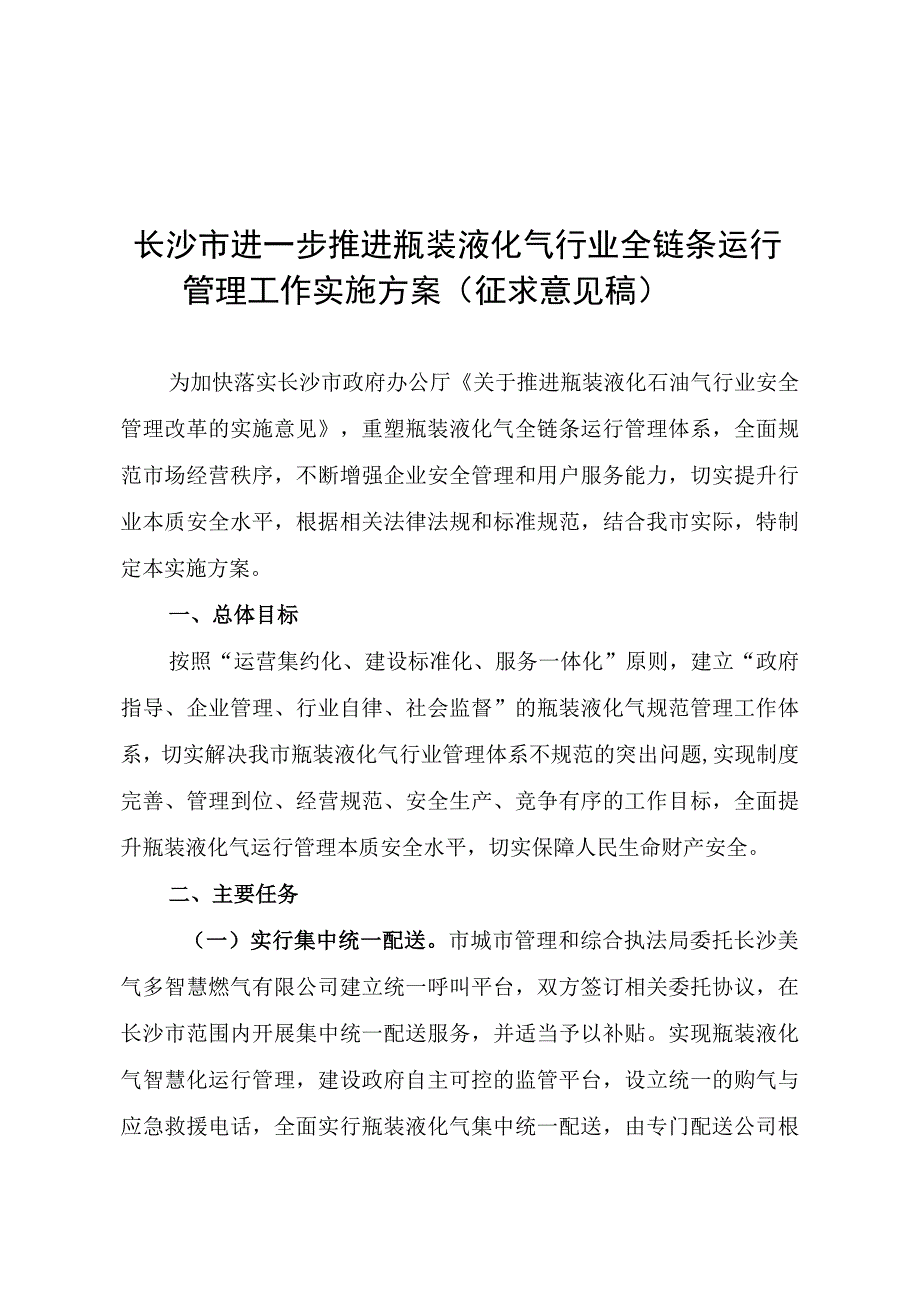 长沙市进一步推进瓶装液化气行业全链条运行管理工作实施方案（征求意见稿）

为加快落实长沙市政府办公厅《关于推进瓶装液化石油气行业安全管理改革的实施意见》，重塑瓶装液化气全链条运行管理体系，全面规范市场经营秩序，不断增强企业安全管理和用户服务能力，切实提升行业本质安全水平，根据相关法律法规和标准规范，结合我市实际，特制定本实施方案。

一、总体目标

按照“运营集约化、建设标准化、服务一体化”原则，建立“政府指导、企业管理、行业自律、社会监督”的瓶装液化气规范管理工作体系，切实解决我市瓶装液化气行业管理体系不规范的突出问题,实现制度完善、管理到位、经营规范、安全生产、竞争有序的工作目标，全面提升瓶装液化气运行管理本质安全水平，切实保障人民生命财产安全。

二、主要任务

（一）实行集中统一配送。市城市管理和综合执法局委托长沙美气多智慧燃气有限公司建立统一呼叫平台，双方签订相关委托协议，在长沙市范围内开展集中统一配送服务，并适当予以补贴。实现瓶装液化气智慧化运行管理，建设政府自主可控的监管平台，设立统一的购气与应急救援电话，全面实行瓶装液化气集中统一配送，由专门配送公司根